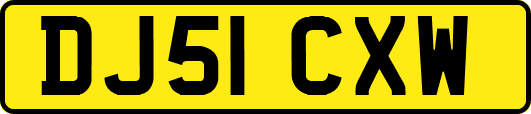 DJ51 CXW